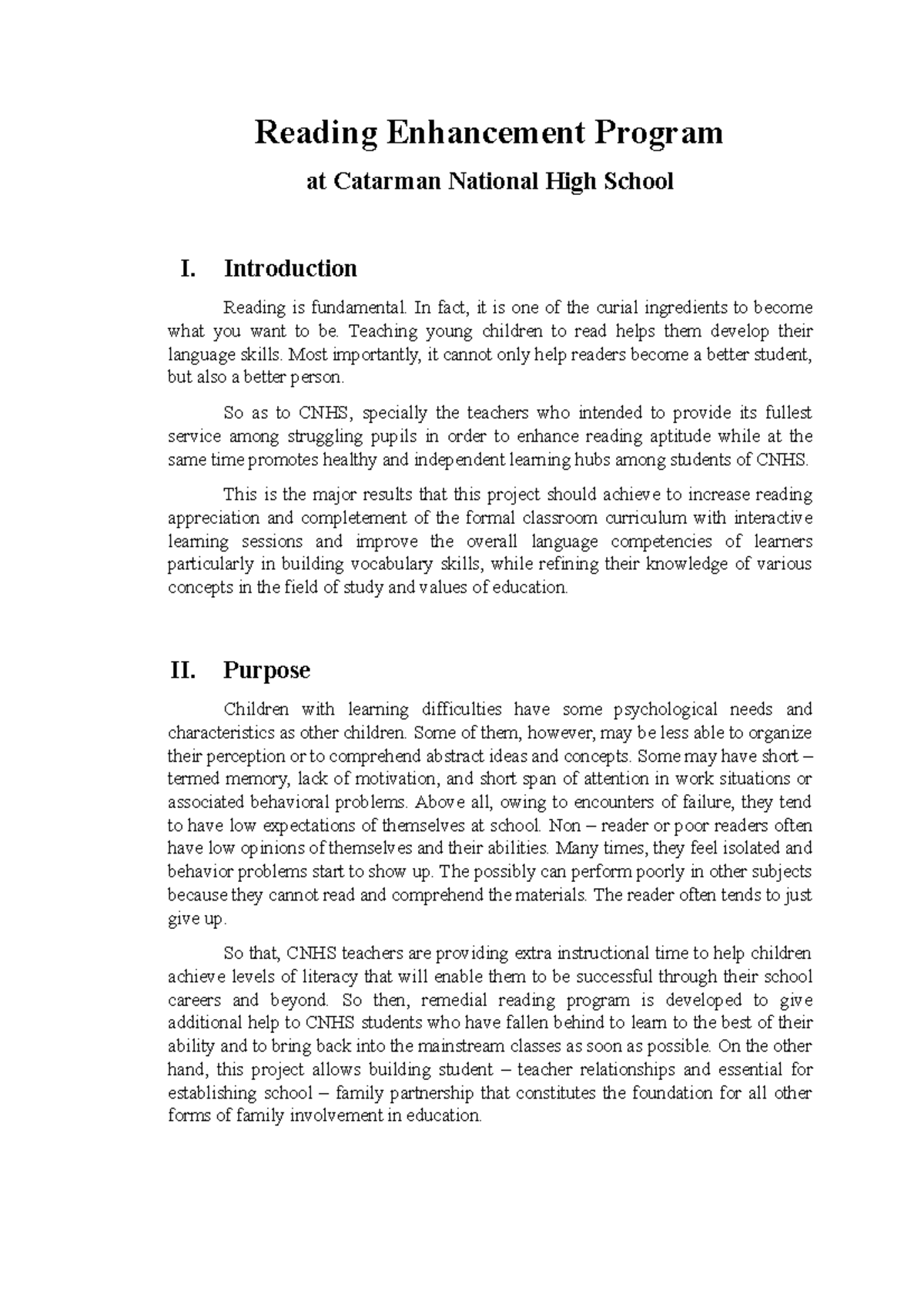 Reading Enhancement Program

at Catarman National High School

I. Introduction

Reading is fundamental. In fact, it is one of the curial ingredients to become what you want to be. Teaching young children to read helps them develop their language skills. Most importantly, it cannot only help readers become a better student, but also a better person.

So as to CNHS, specially the teachers who intended to provide its fullest service among struggling pupils in order to enhance reading aptitude while at the same time promotes healthy and independent learning hubs among students of CNHS.

This is the major results that this project should achieve to increase reading appreciation and completement of the formal classroom curriculum with interactive learning sessions and improve the overall language competencies of learners particularly in building vocabulary skills, while refining their knowledge of various concepts in the field of study and values of education.

II. Purpose

Children with learning difficulties have some psychological needs and characteristics as other children. Some of them, however, may be less able to organize their perception or to comprehend abstract ideas and concepts. Some may have short – termed memory, lack of motivation, and short span of attention in work situations or associated behavioral problems. Above all, owing to encounters of failure, they tend to have low expectations of themselves at school. Non – reader or poor readers often have low opinions of themselves and their abilities. Many times, they feel isolated and behavior problems start to show up. The possibly can perform poorly in other subjects because they cannot read and comprehend the materials. The reader often tends to just give up.

So that, CNHS teachers are providing extra instructional time to help children achieve levels of literacy that will enable them to be successful through their school careers and beyond. So then, remedial reading program is developed to give additional help to CNHS students who have fallen behind to learn to the best of their ability and to bring back into the mainstream classes as soon as possible. On the other hand, this project allows building student – teacher relationships and essential for establishing school – family partnership that constitutes the foundation for all other forms of family involvement in education.